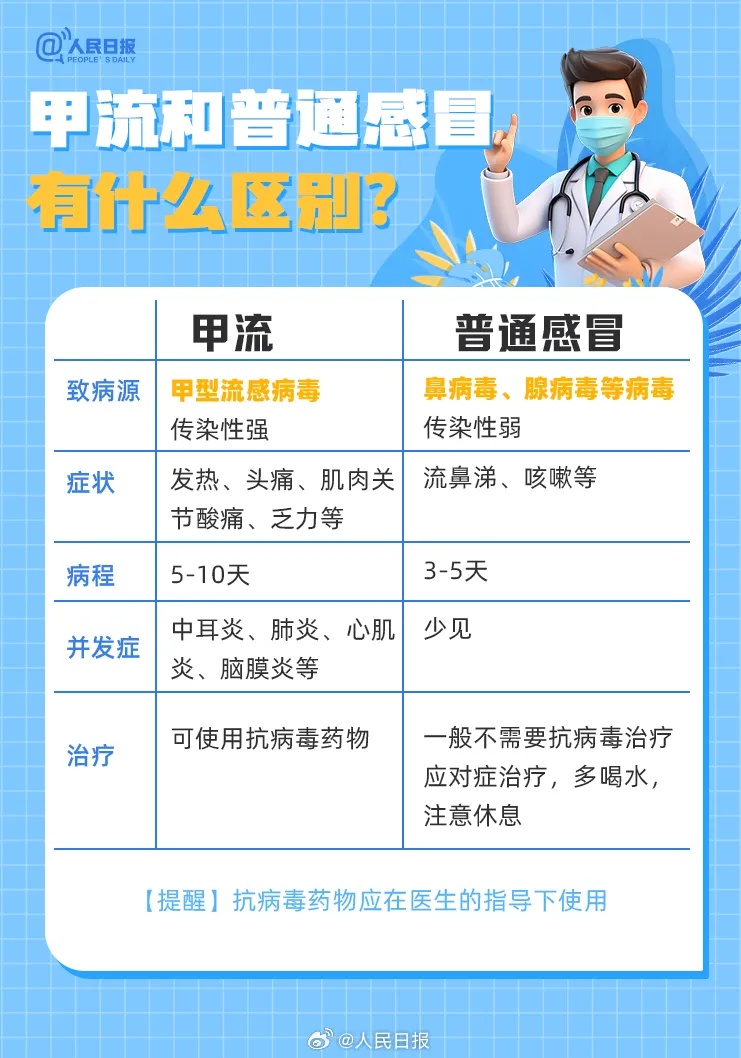 @人民日报 PEOPLE'S DAILY

甲流和普通感冒
有什么区别？

| | 甲流 | 普通感冒 |
|---|---|---|
| 致病源 | 甲型流感病毒 传染性强 | 鼻病毒、腺病毒等病毒 传染性弱 |
| 症状 | 发热、头痛、肌肉关节酸痛、乏力等 | 流鼻涕、咳嗽等 |
| 病程 | 5-10天 | 3-5天 |
| 并发症 | 中耳炎、肺炎、心肌炎、脑膜炎等 | 少见 |
| 治疗 | 可使用抗病毒药物 | 一般不需要抗病毒治疗 应对症治疗，多喝水，注意休息 |

【提醒】抗病毒药物应在医生的指导下使用

@人民日报